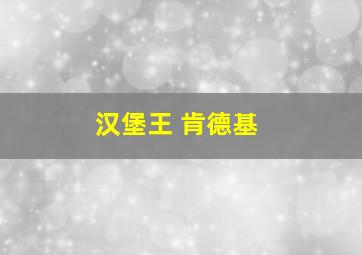 汉堡王 肯德基